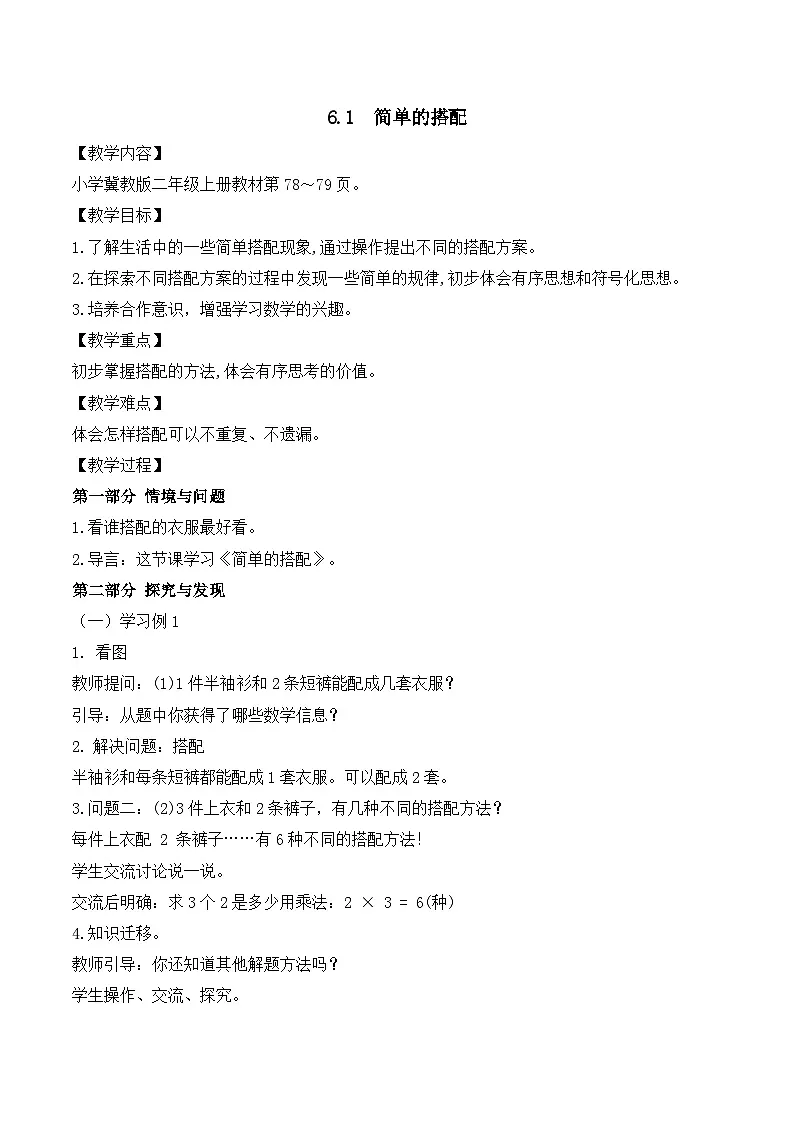 6.1 简单的搭配

【教学内容】

小学冀教版二年级上册教材第 78～79 页。

【教学目标】

1.了解生活中的一些简单搭配现象,通过操作提出不同的搭配方案。

2.在探索不同搭配方案的过程中发现一些简单的规律,初步体会有序思想和符号化思想。

3.培养合作意识，增强学习数学的兴趣。

【教学重点】

初步掌握搭配的方法,体会有序思考的价值。

【教学难点】

体会怎样搭配可以不重复、不遗漏。

【教学过程】

第一部分 情境与问题

1.看谁搭配的衣服最好看。

2.导言：这节课学习《简单的搭配》。

第二部分 探究与发现

（一）学习例 1

1. 看图

教师提问：(1)1 件半袖衫和 2 条短裤能配成几套衣服？

引导：从题中你获得了哪些数学信息？

2. 解决问题：搭配

半袖衫和每条短裤都能配成 1 套衣服。可以配成 2 套。

3.问题二：(2)3 件上衣和 2 条裤子，有几种不同的搭配方法？

每件上衣配 2 条裤子……有 6 种不同的搭配方法!

学生交流讨论说一说。

交流后明确：求 3 个 2 是多少用乘法：$2 \times 3 = 6$(种)

4.知识迁移。

教师引导：你还知道其他解题方法吗？

学生操作、交流、探究。